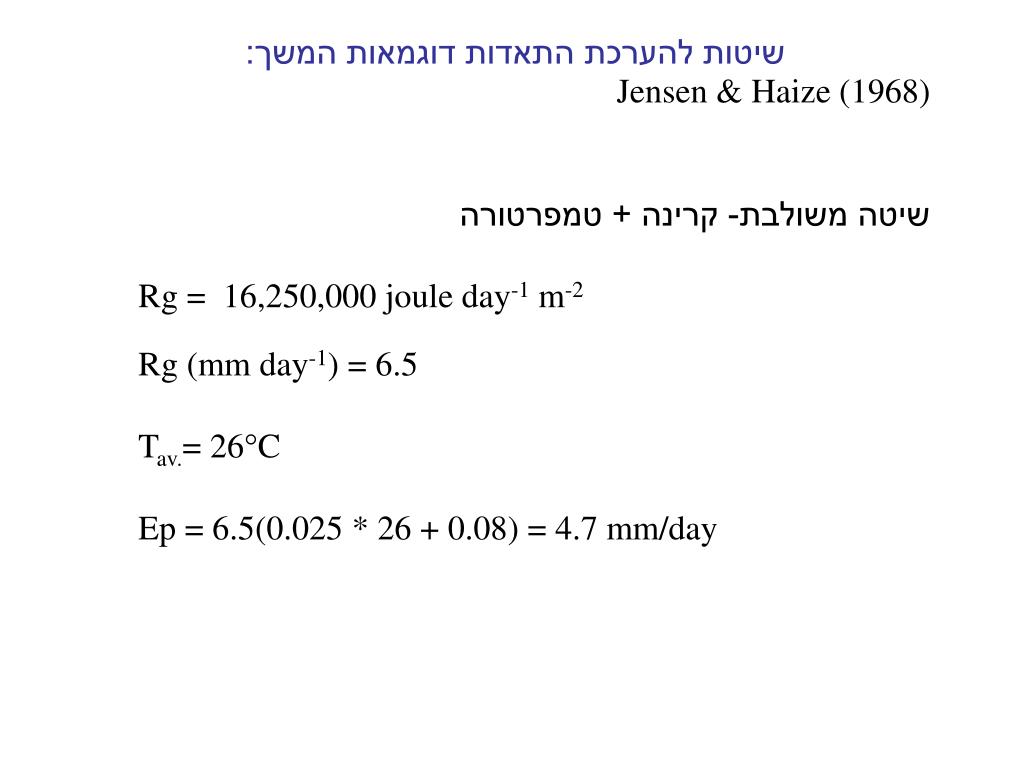 שיטות להערכת התאדות דוגמאות המשך:
Jensen & Haize (1968)

שיטה משולבת- קרינה + טמפרטורה

Rg = 16,250,000 joule day$^{-1}$ m$^{-2}$

Rg (mm day$^{-1}$) = 6.5

T$_{av.}$= 26°C

Ep = 6.5(0.025 * 26 + 0.08) = 4.7 mm/day